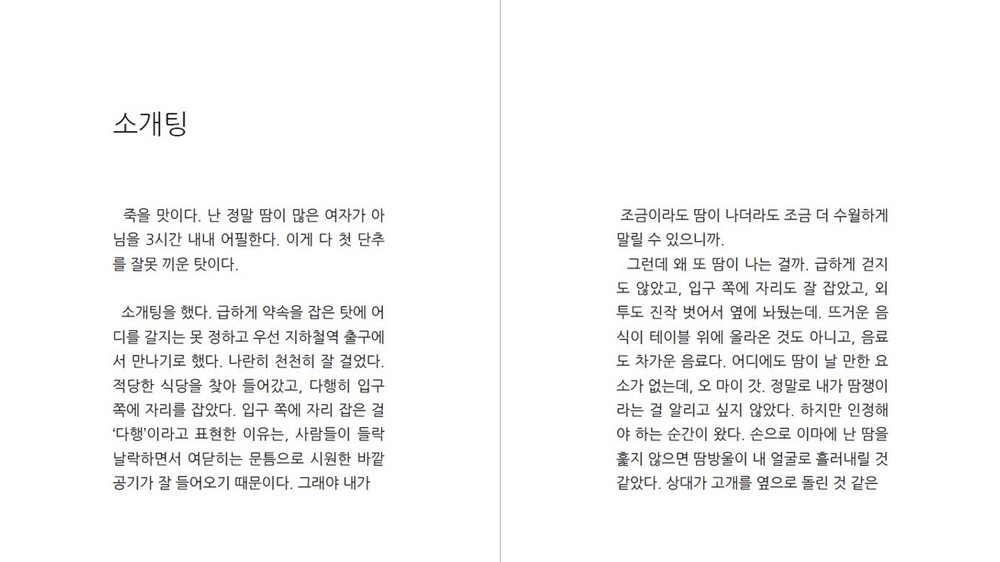 소개팅

죽을 맛이다. 난 정말 땀이 많은 여자가 아님을 3시간 내내 어필한다. 이게 다 첫 단추를 잘못 끼운 탓이다.

소개팅을 했다. 급하게 약속을 잡은 탓에 어디를 갈지는 못 정하고 우선 지하철역 출구에서 만나기로 했다. 나란히 천천히 잘 걸었다. 적당한 식당을 찾아 들어갔고, 다행히 입구 쪽에 자리를 잡았다. 입구 쪽에 자리 잡은 걸 '다행'이라고 표현한 이유는, 사람들이 들락날락하면서 여닫히는 문틈으로 시원한 바깥 공기가 잘 들어오기 때문이다. 그래야 내가

조금이라도 땀이 나더라도 조금 더 수월하게 말릴 수 있으니까.

그런데 왜 또 땀이 나는 걸까. 급하게 걷지도 않았고, 입구 쪽에 자리도 잘 잡았고, 외투도 진작 벗어서 옆에 놔뒀는데. 뜨거운 음식이 테이블 위에 올라온 것도 아니고, 음료도 차가운 음료다. 어디에도 땀이 날 만한 요소가 없는데, 오 마이 갓. 정말로 내가 땀쟁이라는 걸 알리고 싶지 않았다. 하지만 인정해야 하는 순간이 왔다. 손으로 이마에 난 땀을 훑지 않으면 땀방울이 내 얼굴로 흘러내릴 것 같았다. 상대가 고개를 옆으로 돌린 것 같은